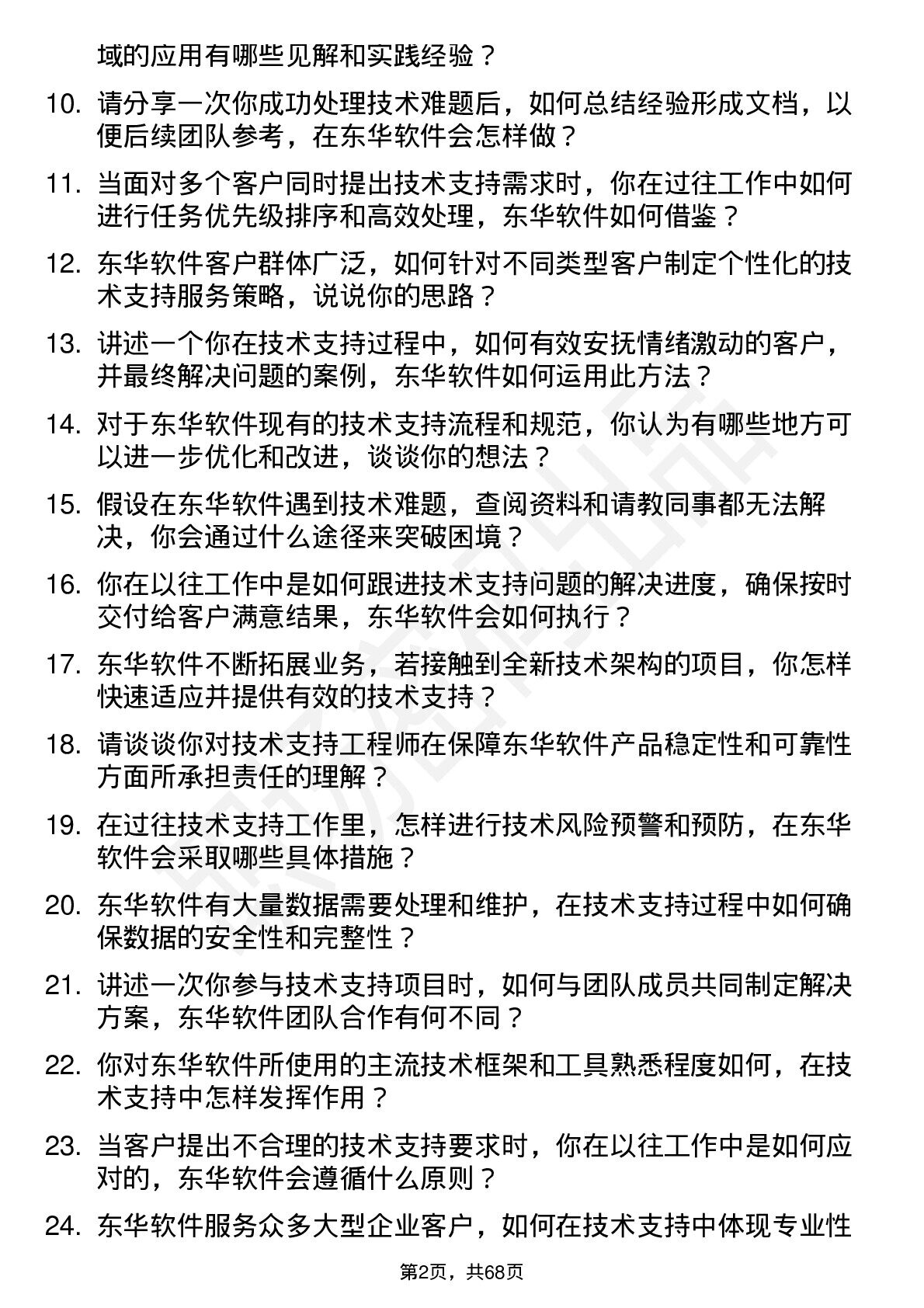 域的应用有哪些见解和实践经验？

10. 请分享一次你成功处理技术难题后，如何总结经验形成文档，以便后续团队参考，在东华软件会怎样做？

11. 当面对多个客户同时提出技术支持需求时，你在过往工作中如何进行任务优先级排序和高效处理，东华软件如何借鉴？

12. 东华软件客户群体广泛，如何针对不同类型客户制定个性化的技术支持服务策略，说说你的思路？

13. 讲述一个你在技术支持过程中，如何有效安抚情绪激动的客户，并最终解决问题的案例，东华软件如何运用此方法？

14. 对于东华软件现有的技术支持流程和规范，你认为有哪些地方可以进一步优化和改进，谈谈你的想法？

15. 假设在东华软件遇到技术难题，查阅资料和请教同事都无法解决，你会通过什么途径来突破困境？

16. 你在以往工作中是如何跟进技术支持问题的解决进度，确保按时交付给客户满意结果，东华软件会如何执行？

17. 东华软件不断拓展业务，若接触到全新技术架构的项目，你怎样快速适应并提供有效的技术支持？

18. 请谈谈你对技术支持工程师在保障东华软件产品稳定性和可靠性方面所承担责任的理解？

19. 在过往技术支持工作里，怎样进行技术风险预警和预防，在东华软件会采取哪些具体措施？

20. 东华软件有大量数据需要处理和维护，在技术支持过程中如何确保数据的安全性和完整性？

21. 讲述一次你参与技术支持项目时，如何与团队成员共同制定解决方案，东华软件团队合作有何不同？

22. 你对东华软件所使用的主流技术框架和工具熟悉程度如何，在技术支持中怎样发挥作用？

23. 当客户提出不合理的技术支持要求时，你在以往工作中是如何应对的，东华软件会遵循什么原则？

24. 东华软件服务众多大型企业客户，如何在技术支持中体现专业性

第2页，共68页